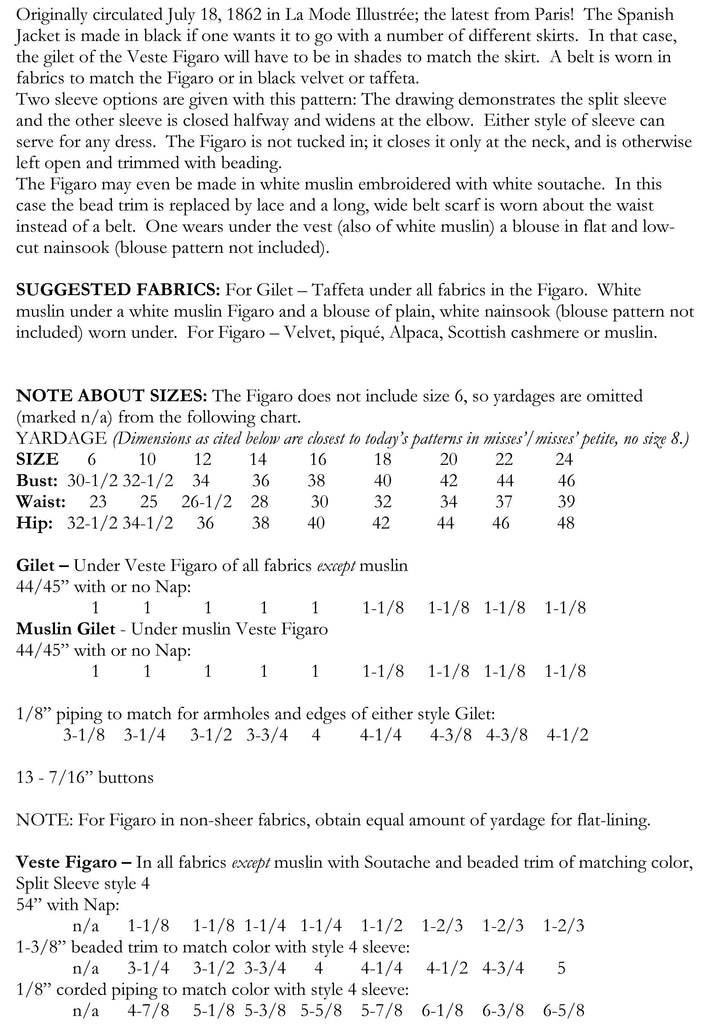 Originally circulated July 18, 1862 in La Mode Illustrée; the latest from Paris! The Spanish Jacket is made in black if one wants it to go with a number of different skirts. In that case, the gilet of the Veste Figaro will have to be in shades to match the skirt. A belt is worn in fabrics to match the Figaro or in black velvet or taffeta.
Two sleeve options are given with this pattern: The drawing demonstrates the split sleeve and the other sleeve is closed halfway and widens at the elbow. Either style of sleeve can serve for any dress. The Figaro is not tucked in; it closes it only at the neck, and is otherwise left open and trimmed with beading.
The Figaro may even be made in white muslin embroidered with white soutache. In this case the bead trim is replaced by lace and a long, wide belt scarf is worn about the waist instead of a belt. One wears under the vest (also of white muslin) a blouse in flat and low-cut nainsook (blouse pattern not included).

SUGGESTED FABRICS: For Gilet – Taffeta under all fabrics in the Figaro. White muslin under a white muslin Figaro and a blouse of plain, white nainsook (blouse pattern not included) worn under. For Figaro – Velvet, piqué, Alpaca, Scottish cashmere or muslin.

NOTE ABOUT SIZES: The Figaro does not include size 6, so yardages are omitted (marked n/a) from the following chart.
YARDAGE (Dimensions as cited below are closest to today's patterns in misses'/misses' petite, no size 8.)

| SIZE | 6 | 10 | 12 | 14 | 16 | 18 | 20 | 22 | 24 |
|---|---|---|---|---|---|---|---|---|---|
| Bust: | 30-1/2 | 32-1/2 | 34 | 36 | 38 | 40 | 42 | 44 | 46 |
| Waist: | 23 | 25 | 26-1/2 | 28 | 30 | 32 | 34 | 37 | 39 |
| Hip: | 32-1/2 | 34-1/2 | 36 | 38 | 40 | 42 | 44 | 46 | 48 |

Gilet – Under Veste Figaro of all fabrics except muslin
44/45" with or no Nap:
1 1 1 1 1 1-1/8 1-1/8 1-1/8 1-1/8
Muslin Gilet - Under muslin Veste Figaro
44/45" with or no Nap:
1 1 1 1 1 1-1/8 1-1/8 1-1/8 1-1/8

1/8" piping to match for armholes and edges of either style Gilet:
3-1/8 3-1/4 3-1/2 3-3/4 4 4-1/4 4-3/8 4-3/8 4-1/2

13 - 7/16" buttons

NOTE: For Figaro in non-sheer fabrics, obtain equal amount of yardage for flat-lining.

Veste Figaro – In all fabrics except muslin with Soutache and beaded trim of matching color, Split Sleeve style 4
54" with Nap:
n/a 1-1/8 1-1/8 1-1/4 1-1/4 1-1/2 1-2/3 1-2/3 1-2/3
1-3/8" beaded trim to match color with style 4 sleeve:
n/a 3-1/4 3-1/2 3-3/4 4 4-1/4 4-1/2 4-3/4 5
1/8" corded piping to match color with style 4 sleeve:
n/a 4-7/8 5-1/8 5-3/8 5-5/8 5-7/8 6-1/8 6-3/8 6-5/8